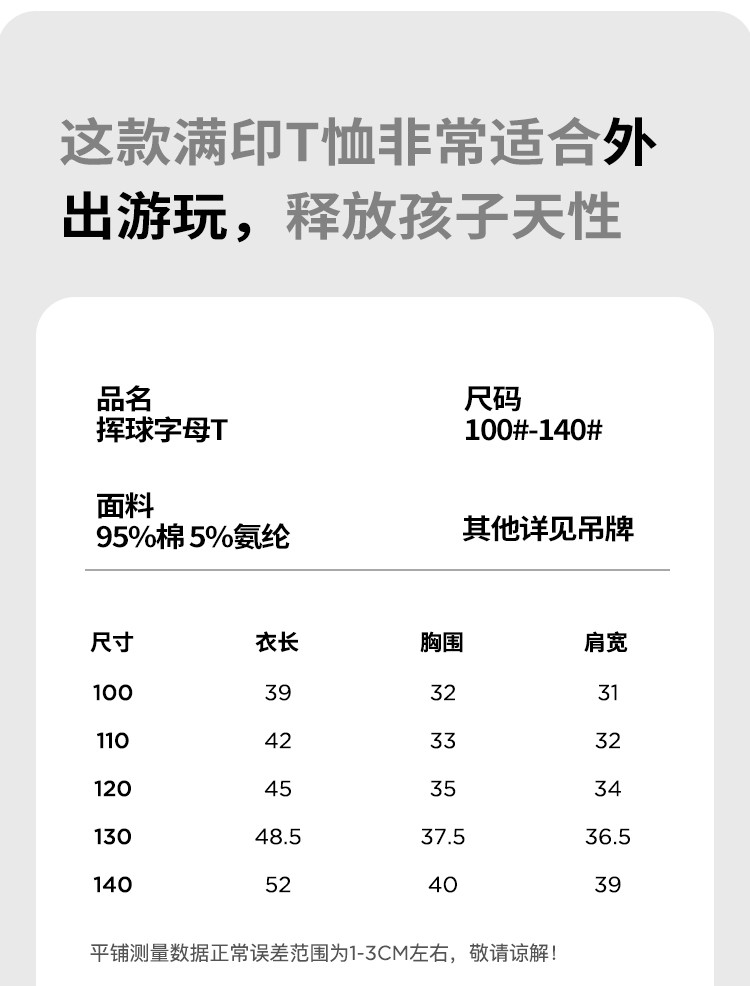 这款满印T恤非常适合外出游玩，释放孩子天性

品名
挥球字母T

尺码
100#-140#

面料
95%棉 5%氨纶

其他详见吊牌

| 尺寸 | 衣长 | 胸围 | 肩宽 |
|---|---|---|---|
| 100 | 39 | 32 | 31 |
| 110 | 42 | 33 | 32 |
| 120 | 45 | 35 | 34 |
| 130 | 48.5 | 37.5 | 36.5 |
| 140 | 52 | 40 | 39 |

平铺测量数据正常误差范围为1-3CM左右，敬请谅解！